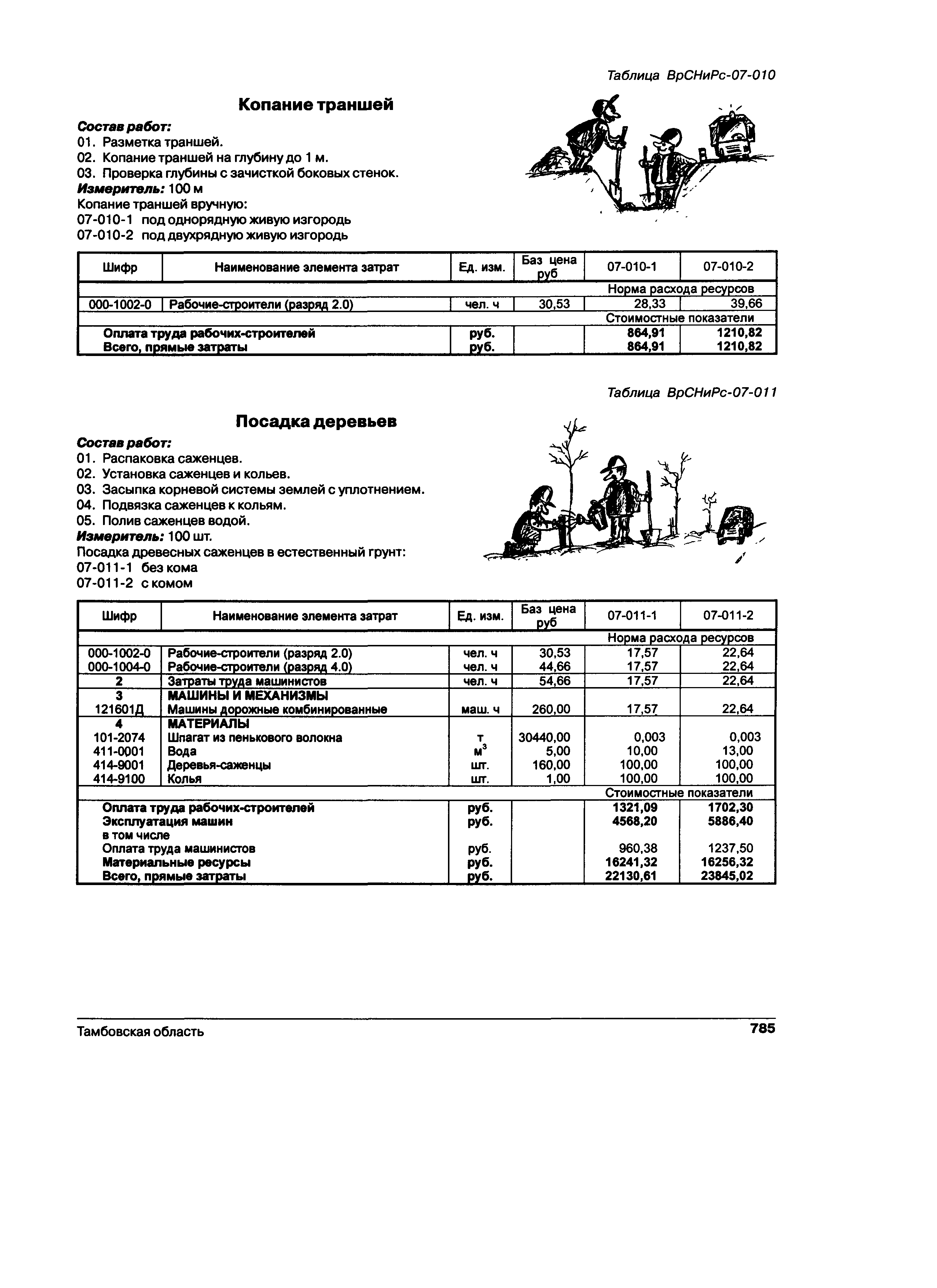 Таблица ВрСНиРс-07-010

Копание траншей

Состав работ:
01. Разметка траншей.
02. Копание траншей на глубину до 1 м.
03. Проверка глубины с зачисткой боковых стенок.
Измеритель: 100 м
Копание траншей вручную:
07-010-1 под однорядную живую изгородь
07-010-2 под двухрядную живую изгородь

| Шифр | Наименование элемента затрат | Ед. изм. | Баз цена руб | 07-010-1 | 07-010-2 |
|---|---|---|---|---|---|
| | | | | Норма расхода ресурсов | |
| 000-1002-0 | Рабочие-строители (разряд 2.0) | чел. ч | 30,53 | 28,33 | 39,66 |
| | | | | Стоимостные показатели | |
| | Оплата труда рабочих-строителей | руб. | | 864,91 | 1210,82 |
| | Всего, прямые затраты | руб. | | 864,91 | 1210,82 |

Таблица ВрСНиРс-07-011

Посадка деревьев

Состав работ:
01. Распаковка саженцев.
02. Установка саженцев и кольев.
03. Засыпка корневой системы землей с уплотнением.
04. Подвязка саженцев к кольям.
05. Полив саженцев водой.
Измеритель: 100 шт.
Посадка древесных саженцев в естественный грунт:
07-011-1 без кома
07-011-2 с комом

| Шифр | Наименование элемента затрат | Ед. изм. | Баз цена руб | 07-011-1 | 07-011-2 |
|---|---|---|---|---|---|
| | | | | Норма расхода ресурсов | |
| 000-1002-0 | Рабочие-строители (разряд 2.0) | чел. ч | 30,53 | 17,57 | 22,64 |
| 000-1004-0 | Рабочие-строители (разряд 4.0) | чел. ч | 44,66 | 17,57 | 22,64 |
| 2 | Затраты труда машинистов | чел. ч | 54,66 | 17,57 | 22,64 |
| 3 | МАШИНЫ И МЕХАНИЗМЫ | | | | |
| 121601Д | Машины дорожные комбинированные | маш. ч | 260,00 | 17,57 | 22,64 |
| 4 | МАТЕРИАЛЫ | | | | |
| 101-2074 | Шпагат из пенькового волокна | т | 30440,00 | 0,003 | 0,003 |
| 411-0001 | Вода | $м^3$ | 5,00 | 10,00 | 13,00 |
| 414-9001 | Деревья-саженцы | шт. | 160,00 | 100,00 | 100,00 |
| 414-9100 | Колья | шт. | 1,00 | 100,00 | 100,00 |
| | | | | Стоимостные показатели | |
| | Оплата труда рабочих-строителей | руб. | | 1321,09 | 1702,30 |
| | Эксплуатация машин | руб. | | 4568,20 | 5886,40 |
| | в том числе | | | | |
| | Оплата труда машинистов | руб. | | 960,38 | 1237,50 |
| | Материальные ресурсы | руб. | | 16241,32 | 16256,32 |
| | Всего, прямые затраты | руб. | | 22130,61 | 23845,02 |

Тамбовская область 785